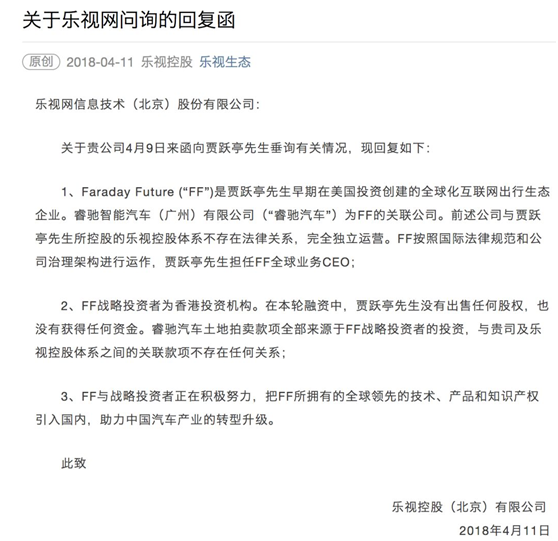 关于乐视网问询的回复函

原创 2018-04-11 乐视控股 乐视生态

乐视网信息技术（北京）股份有限公司：

关于贵公司4月9日来函向贾跃亭先生垂询有关情况，现回复如下：

1、Faraday Future (“FF”)是贾跃亭先生早期在美国投资创建的全球化互联网出行生态企业。睿驰智能汽车（广州）有限公司（“睿驰汽车”）为FF的关联公司。前述公司与贾跃亭先生所控股的乐视控股体系不存在法律关系，完全独立运营。FF按照国际法律规范和公司治理架构进行运作，贾跃亭先生担任FF全球业务CEO；

2、FF战略投资者为香港投资机构。在本轮融资中，贾跃亭先生没有出售任何股权，也没有获得任何资金。睿驰汽车土地拍卖款项全部来源于FF战略投资者的投资，与贵司及乐视控股体系之间的关联款项不存在任何关系；

3、FF与战略投资者正在积极努力，把FF所拥有的全球领先的技术、产品和知识产权引入国内，助力中国汽车产业的转型升级。

此致

乐视控股（北京）有限公司
2018年4月11日